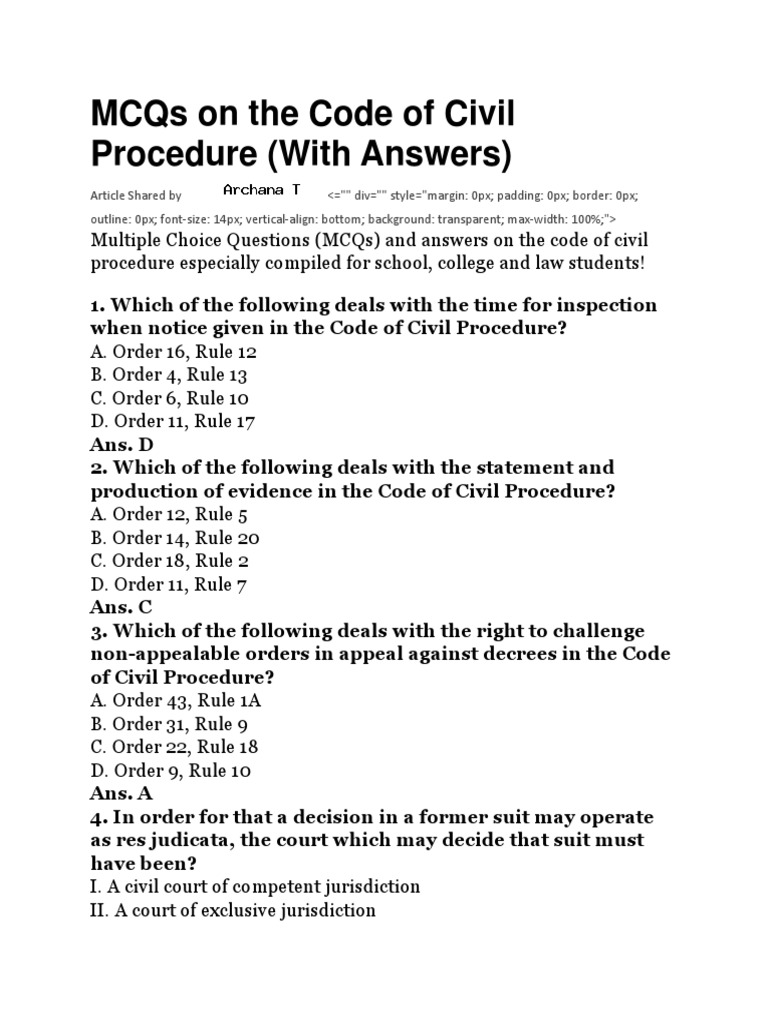 MCQs on the Code of Civil Procedure (With Answers)

Article Shared by Archana T <="" div="" style="margin: 0px; padding: 0px; border: 0px; outline: 0px; font-size: 14px; vertical-align: bottom; background: transparent; max-width: 100%;">

Multiple Choice Questions (MCQs) and answers on the code of civil procedure especially compiled for school, college and law students!

1. Which of the following deals with the time for inspection when notice given in the Code of Civil Procedure?
A. Order 16, Rule 12
B. Order 4, Rule 13
C. Order 6, Rule 10
D. Order 11, Rule 17
Ans. D
2. Which of the following deals with the statement and production of evidence in the Code of Civil Procedure?
A. Order 12, Rule 5
B. Order 14, Rule 20
C. Order 18, Rule 2
D. Order 11, Rule 7
Ans. C
3. Which of the following deals with the right to challenge non-appealable orders in appeal against decrees in the Code of Civil Procedure?
A. Order 43, Rule 1A
B. Order 31, Rule 9
C. Order 22, Rule 18
D. Order 9, Rule 10
Ans. A
4. In order for that a decision in a former suit may operate as res judicata, the court which may decide that suit must have been?
I. A civil court of competent jurisdiction
II. A court of exclusive jurisdiction